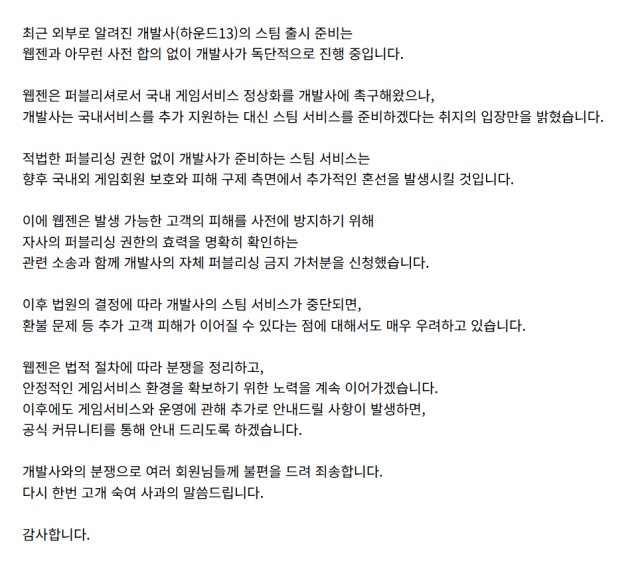 최근 외부로 알려진 개발사(하운드13)의 스팀 출시 준비는
웹젠과 아무런 사전 합의 없이 개발사가 독단적으로 진행 중입니다.

웹젠은 퍼블리셔로서 국내 게임서비스 정상화를 개발사에 촉구해왔으나,
개발사는 국내서비스를 추가 지원하는 대신 스팀 서비스를 준비하겠다는 취지의 입장만을 밝혔습니다.

적법한 퍼블리싱 권한 없이 개발사가 준비하는 스팀 서비스는
향후 국내외 게임회원 보호와 피해 구제 측면에서 추가적인 혼선을 발생시킬 것입니다.

이에 웹젠은 발생 가능한 고객의 피해를 사전에 방지하기 위해
자사의 퍼블리싱 권한의 효력을 명확히 확인하는
관련 소송과 함께 개발사의 자체 퍼블리싱 금지 가처분을 신청했습니다.

이후 법원의 결정에 따라 개발사의 스팀 서비스가 중단되면,
환불 문제 등 추가 고객 피해가 이어질 수 있다는 점에 대해서도 매우 우려하고 있습니다.

웹젠은 법적 절차에 따라 분쟁을 정리하고,
안정적인 게임서비스 환경을 확보하기 위한 노력을 계속 이어가겠습니다.
이후에도 게임서비스와 운영에 관해 추가로 안내드릴 사항이 발생하면,
공식 커뮤니티를 통해 안내 드리도록 하겠습니다.

개발사와의 분쟁으로 여러 회원님들께 불편을 드려 죄송합니다.
다시 한번 고개 숙여 사과의 말씀드립니다.

감사합니다.